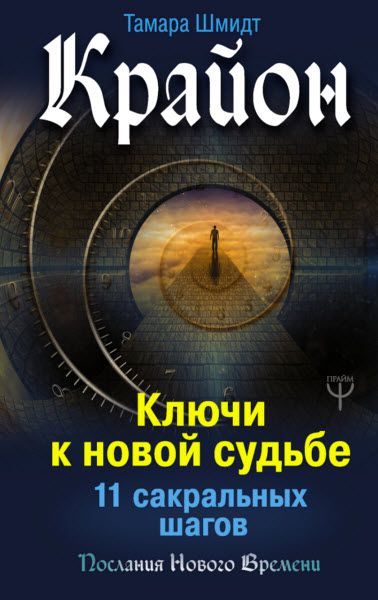 Тамара Шмидт

Крайон

ПРАЙМ

Ключи к новой судьбе

11 сакральных шагов

Послания Нового Времени